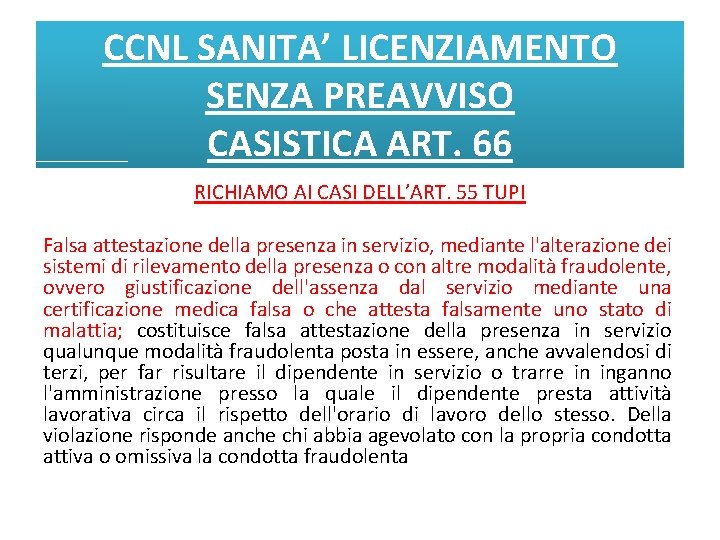 CCNL SANITA’ LICENZIAMENTO SENZA PREAVVISO
CASISTICA ART. 66

RICHIAMO AI CASI DELL’ART. 55 TUPI

Falsa attestazione della presenza in servizio, mediante l'alterazione dei sistemi di rilevamento della presenza o con altre modalità fraudolente, ovvero giustificazione dell'assenza dal servizio mediante una certificazione medica falsa o che attesta falsamente uno stato di malattia; costituisce falsa attestazione della presenza in servizio qualunque modalità fraudolenta posta in essere, anche avvalendosi di terzi, per far risultare il dipendente in servizio o trarre in inganno l'amministrazione presso la quale il dipendente presta attività lavorativa circa il rispetto dell'orario di lavoro dello stesso. Della violazione risponde anche chi abbia agevolato con la propria condotta attiva o omissiva la condotta fraudolenta